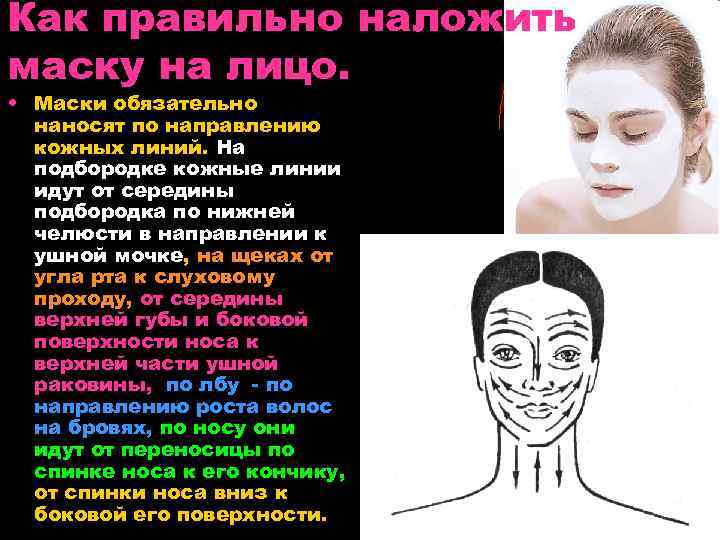 Как правильно наложить маску на лицо.

• Маски обязательно наносят по направлению кожных линий. На подбородке кожные линии идут от середины подбородка по нижней челюсти в направлении к ушной мочке, на щеках от угла рта к слуховому проходу, от середины верхней губы и боковой поверхности носа к верхней части ушной раковины, по лбу - по направлению роста волос на бровях, по носу они идут от переносицы по спинке носа к его кончику, от спинки носа вниз к боковой его поверхности.